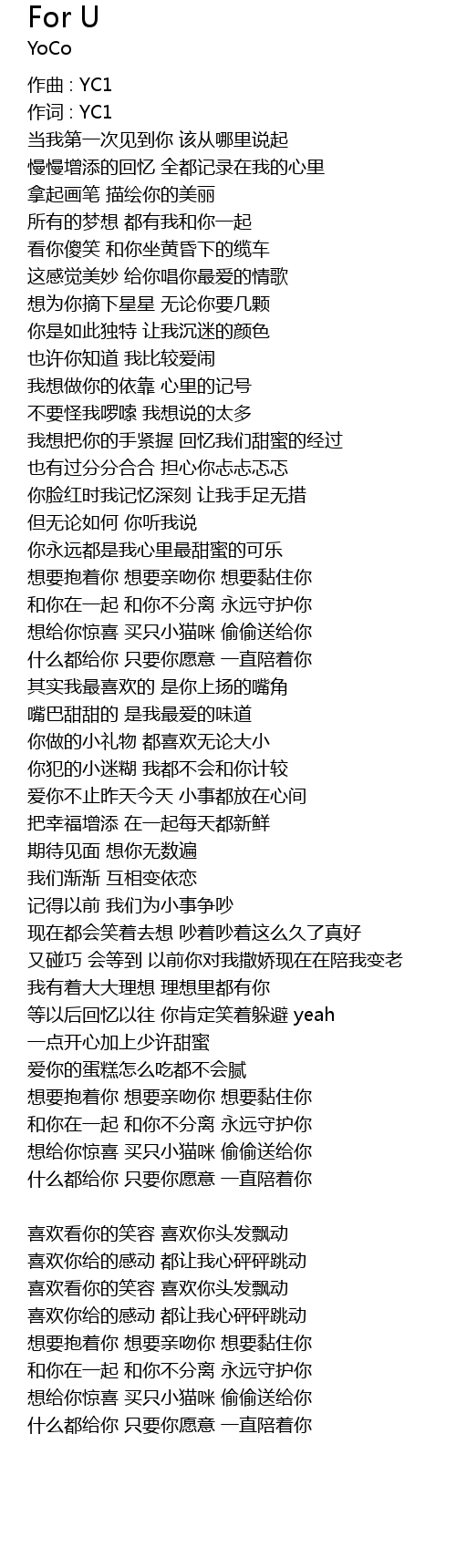 For U
YoCo

作曲 : YC1
作词 : YC1
当我第一次见到你 该从哪里说起
慢慢增添的回忆 全都记录在我的心里
拿起画笔 描绘你的美丽
所有的梦想 都有我和你一起
看你傻笑 和你坐黄昏下的缆车
这感觉美妙 给你唱你最爱的情歌
想为你摘下星星 无论你要几颗
你是如此独特 让我沉迷的颜色
也许你知道 我比较爱闹
我想做你的依靠 心里的记号
不要怪我啰嗦 我想说的太多
我想把你的手紧握 回忆我们甜蜜的经过
也有过分分合合 担心你忐忐忑忑
你脸红时我记忆深刻 让我手足无措
但无论如何 你听我说
你永远都是我心里最甜蜜的可乐
想要抱着你 想要亲吻你 想要黏住你
和你在一起 和你不分离 永远守护你
想给你惊喜 买只小猫咪 偷偷送给你
什么都给你 只要你愿意 一直陪着你
其实我最喜欢的 是你上扬的嘴角
嘴巴甜甜的 是我最爱的味道
你做的小礼物 都喜欢无论大小
你犯的小迷糊 我都不会和你计较
爱你不止昨天今天 小事都放在心间
把幸福增添 在一起每天都新鲜
期待见面 想你无数遍
我们渐渐 互相变依恋
记得以前 我们为小事争吵
现在都会笑着去想 吵着吵着这么久了真好
又碰巧 会等到 以前你对我撒娇现在在陪我变老
我有着大大理想 理想里都有你
等以后回忆以往 你肯定笑着躲避 yeah
一点开心加上少许甜蜜
爱你的蛋糕怎么吃都不会腻
想要抱着你 想要亲吻你 想要黏住你
和你在一起 和你不分离 永远守护你
想给你惊喜 买只小猫咪 偷偷送给你
什么都给你 只要你愿意 一直陪着你

喜欢看你的笑容 喜欢你头发飘动
喜欢你给的感动 都让我心砰砰跳动
喜欢看你的笑容 喜欢你头发飘动
喜欢你给的感动 都让我心砰砰跳动
想要抱着你 想要亲吻你 想要黏住你
和你在一起 和你不分离 永远守护你
想给你惊喜 买只小猫咪 偷偷送给你
什么都给你 只要你愿意 一直陪着你